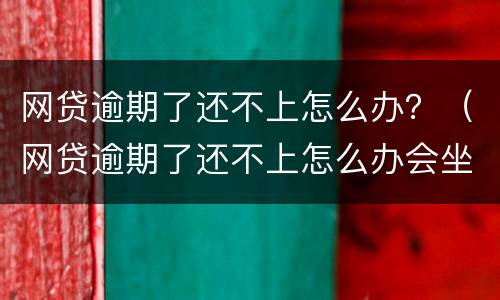 网贷逾期了还不上怎么办？（网贷逾期了还不上怎么办会坐